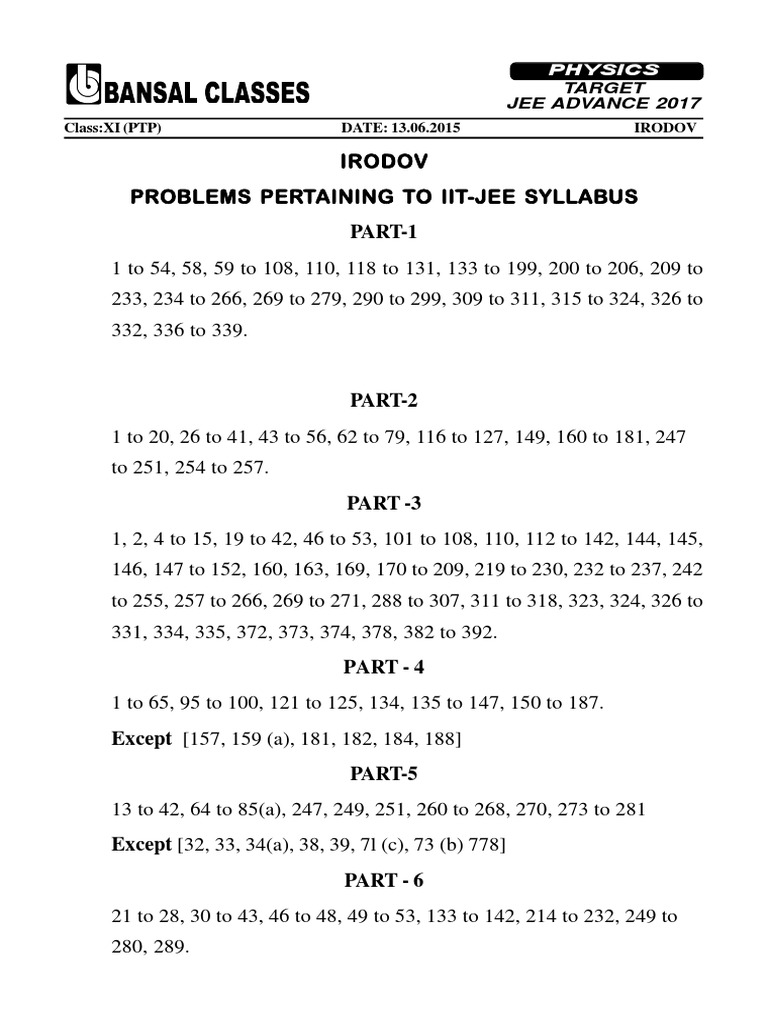 BANSAL CLASSES

PHYSICS
TARGET
JEE ADVANCE 2017

Class:XI (PTP) DATE: 13.06.2015 IRODOV

IRODOV

PROBLEMS PERTAINING TO IIT-JEE SYLLABUS

PART-1

1 to 54, 58, 59 to 108, 110, 118 to 131, 133 to 199, 200 to 206, 209 to 233, 234 to 266, 269 to 279, 290 to 299, 309 to 311, 315 to 324, 326 to 332, 336 to 339.

PART-2

1 to 20, 26 to 41, 43 to 56, 62 to 79, 116 to 127, 149, 160 to 181, 247 to 251, 254 to 257.

PART -3

1, 2, 4 to 15, 19 to 42, 46 to 53, 101 to 108, 110, 112 to 142, 144, 145, 146, 147 to 152, 160, 163, 169, 170 to 209, 219 to 230, 232 to 237, 242 to 255, 257 to 266, 269 to 271, 288 to 307, 311 to 318, 323, 324, 326 to 331, 334, 335, 372, 373, 374, 378, 382 to 392.

PART - 4

1 to 65, 95 to 100, 121 to 125, 134, 135 to 147, 150 to 187.

Except [157, 159 (a), 181, 182, 184, 188]

PART-5

13 to 42, 64 to 85(a), 247, 249, 251, 260 to 268, 270, 273 to 281

Except [32, 33, 34(a), 38, 39, 7l (c), 73 (b) 778]

PART - 6

21 to 28, 30 to 43, 46 to 48, 49 to 53, 133 to 142, 214 to 232, 249 to 280, 289.